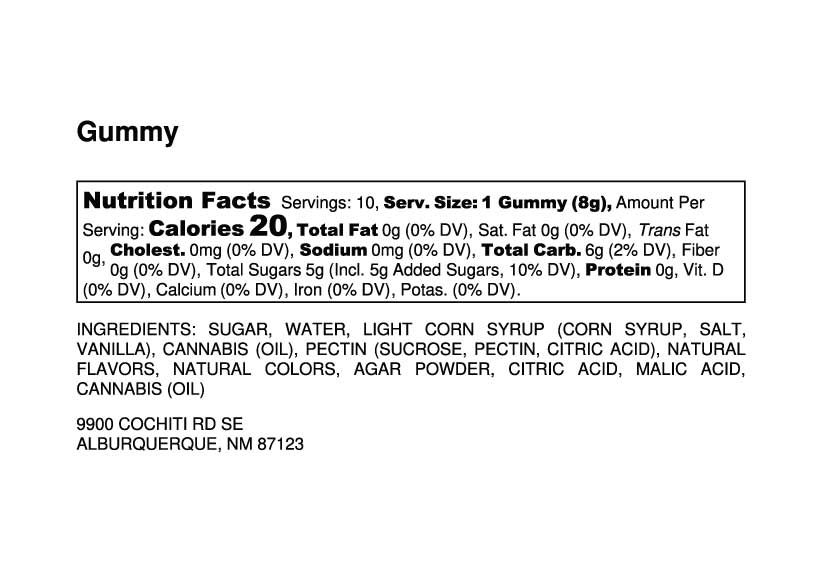 Gummy

Nutrition Facts Servings: 10, Serv. Size: 1 Gummy (8g), Amount Per Serving: Calories 20, Total Fat 0g (0% DV), Sat. Fat 0g (0% DV), Trans Fat 0g, Cholest. 0mg (0% DV), Sodium 0mg (0% DV), Total Carb. 6g (2% DV), Fiber 0g (0% DV), Total Sugars 5g (Incl. 5g Added Sugars, 10% DV), Protein 0g, Vit. D (0% DV), Calcium (0% DV), Iron (0% DV), Potas. (0% DV).

INGREDIENTS: SUGAR, WATER, LIGHT CORN SYRUP (CORN SYRUP, SALT, VANILLA), CANNABIS (OIL), PECTIN (SUCROSE, PECTIN, CITRIC ACID), NATURAL FLAVORS, NATURAL COLORS, AGAR POWDER, CITRIC ACID, MALIC ACID, CANNABIS (OIL)

9900 COCHITI RD SE
ALBURQUERQUE, NM 87123